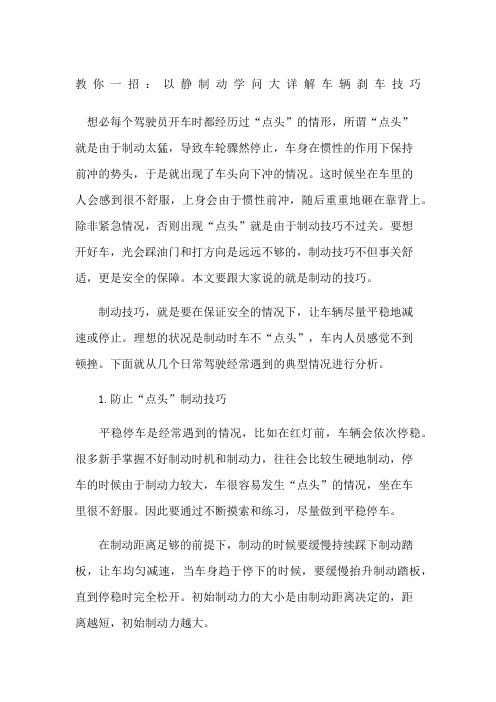 教你一招：以静制动学问大详解车辆刹车技巧

想必每个驾驶员开车时都经历过“点头”的情形，所谓“点头”就是由于制动太猛，导致车轮骤然停止，车身在惯性的作用下保持前冲的势头，于是就出现了车头向下冲的情况。这时候坐在车里的人会感到很不舒服，上身会由于惯性前冲，随后重重地砸在靠背上。除非紧急情况，否则出现“点头”就是由于制动技巧不过关。要想开好车，光会踩油门和打方向是远远不够的，制动技巧不但事关舒适，更是安全的保障。本文要跟大家说的就是制动的技巧。

制动技巧，就是要在保证安全的情况下，让车辆尽量平稳地减速或停止。理想的状况是制动时车不“点头”，车内人员感觉不到顿挫。下面就从几个日常驾驶经常遇到的典型情况进行分析。

1. 防止“点头”制动技巧

平稳停车是经常遇到的情况，比如在红灯前，车辆会依次停稳。很多新手掌握不好制动时机和制动力，往往会比较生硬地制动，停车的时候由于制动力较大，车很容易发生“点头”的情况，坐在车里很不舒服。因此要通过不断摸索和练习，尽量做到平稳停车。

在制动距离足够的前提下，制动的时候要缓慢持续踩下制动踏板，让车均匀减速，当车身趋于停下的时候，要缓慢抬升制动踏板，直到停稳时完全松开。初始制动力的大小是由制动距离决定的，距离越短，初始制动力越大。